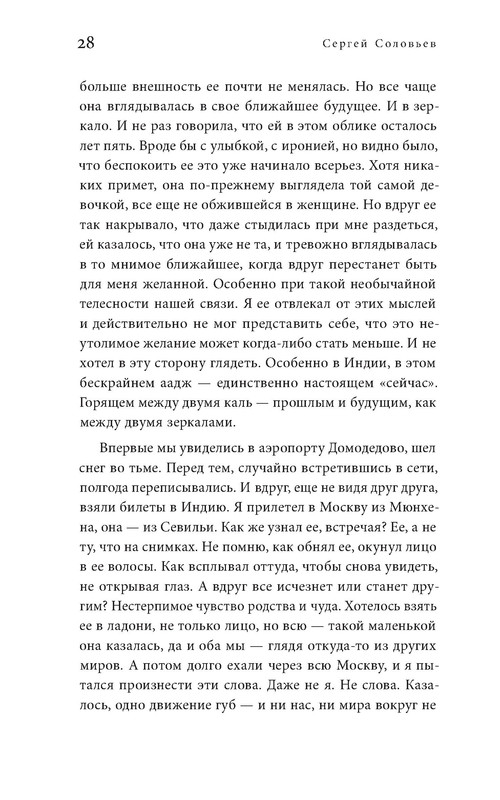 28 Сергей Соловьев

больше внешность ее почти не менялась. Но все чаще она вглядывалась в свое ближайшее будущее. И в зеркало. И не раз говорила, что ей в этом облике осталось лет пять. Вроде бы с улыбкой, с иронией, но видно было, что беспокоить ее это уже начинало всерьез. Хотя никаких примет, она по-прежнему выглядела той самой девочкой, все еще не обжившейся в женщине. Но вдруг ее так накрывало, что она даже стыдилась при мне раздеться, ей казалось, что она уже не та, и тревожно вглядывалась в то мнимое ближайшее, когда вдруг перестанет быть для меня желанной. Особенно при такой необычайной телесности нашей связи. Я ее отвлекал от этих мыслей и действительно не мог представить себе, что это неутолимое желание может когда-либо стать меньше. И не хотел в эту сторону глядеть. Особенно в Индии, в этом бескрайнем аадж — единственно настоящем «сейчас». Горящем между двумя каль — прошлым и будущим, как между двумя зеркалами.

Впервые мы увиделись в аэропорту Домодедово, шел снег во тьме. Перед тем, случайно встретившись в сети, полгода переписывались. И вдруг, еще не видя друг друга, взяли билеты в Индию. Я прилетел в Москву из Мюнхена, она — из Севильи. Как же узнал ее, встречая? Ее, а не ту, что на снимках. Не помню, как обнял ее, окунул лицо в ее волосы. Как всплывал оттуда, чтобы снова увидеть, не открывая глаз. А вдруг все исчезнет или станет другим? Нестерпимое чувство родства и чуда. Хотелось взять ее в ладони, не только лицо, но всю — такой маленькой она казалась, да и оба мы — глядя откуда-то из других миров. А потом долго ехали через всю Москву, и я пытался произнести эти слова. Даже не я. Не слова. Казалось, одно движение губ — и ни нас, ни мира вокруг не